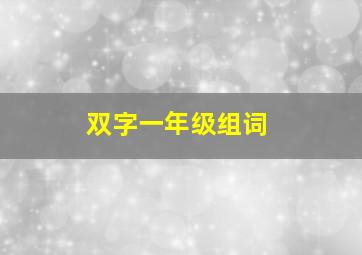 双字一年级组词